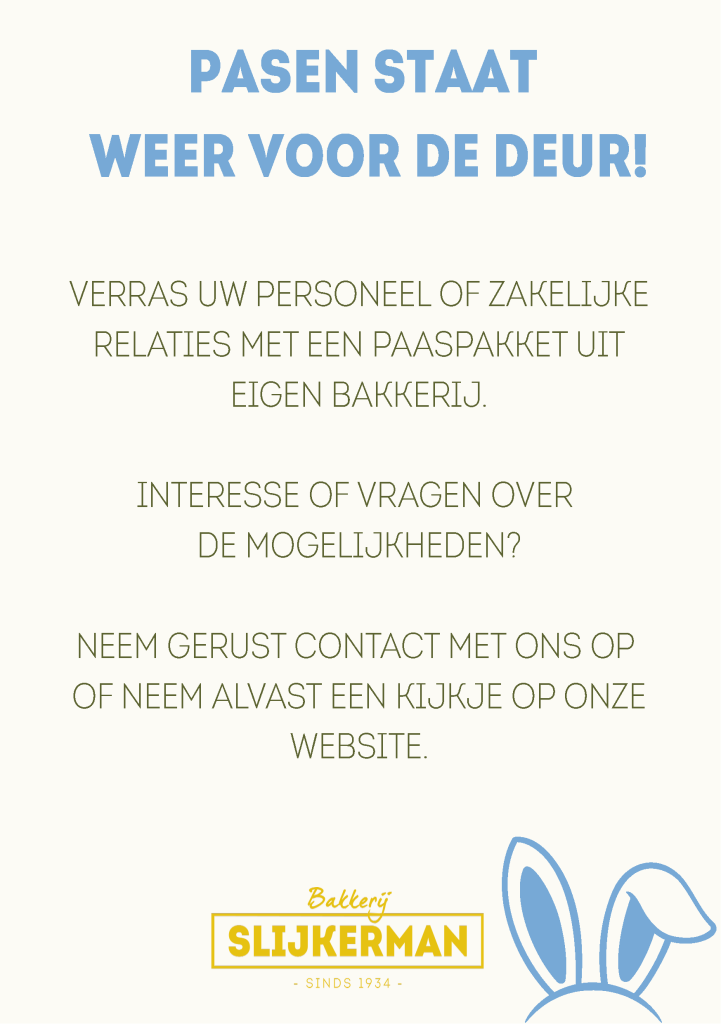 PASEN STAAT WEER VOOR DE DEUR!

VERRAS UW PERSONEEL OF ZAKELIJKE RELATIES MET EEN PAASPAKKET UIT EIGEN BAKKERIJ.

INTERESSE OF VRAGEN OVER DE MOGELIJKHEDEN?

NEEM GERUST CONTACT MET ONS OP OF NEEM ALVAST EEN KIJKJE OP ONZE WEBSITE.

Bakkerij
SLIJKERMAN
- SINDS 1934 -